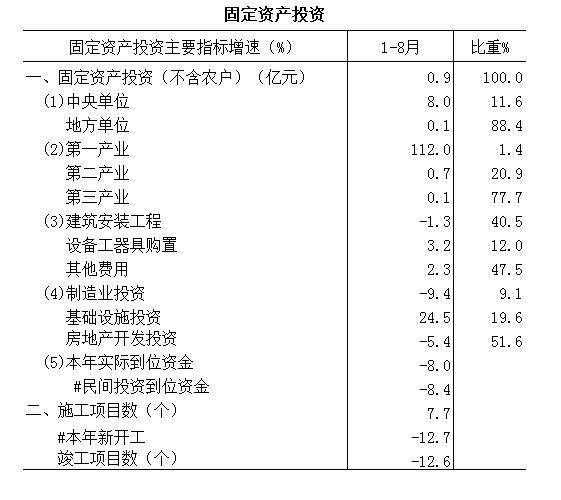 固定资产投资

| 固定资产投资主要指标增速（%） | 1-8月 | 比重% |
|---|---|---|
| 一、固定资产投资（不含农户）（亿元） | 0.9 | 100.0 |
| (1)中央单位 | 8.0 | 11.6 |
| 地方单位 | 0.1 | 88.4 |
| (2)第一产业 | 112.0 | 1.4 |
| 第二产业 | 0.7 | 20.9 |
| 第三产业 | 0.1 | 77.7 |
| (3)建筑安装工程 | -1.3 | 40.5 |
| 设备工器具购置 | 3.2 | 12.0 |
| 其他费用 | 2.3 | 47.5 |
| (4)制造业投资 | -9.4 | 9.1 |
| 基础设施投资 | 24.5 | 19.6 |
| 房地产开发投资 | -5.4 | 51.6 |
| (5)本年实际到位资金 | -8.0 | |
| #民间投资到位资金 | -8.4 | |
| 二、施工项目数（个） | 7.7 | |
| #本年新开工 | -12.7 | |
| 竣工项目数（个） | -12.6 | |